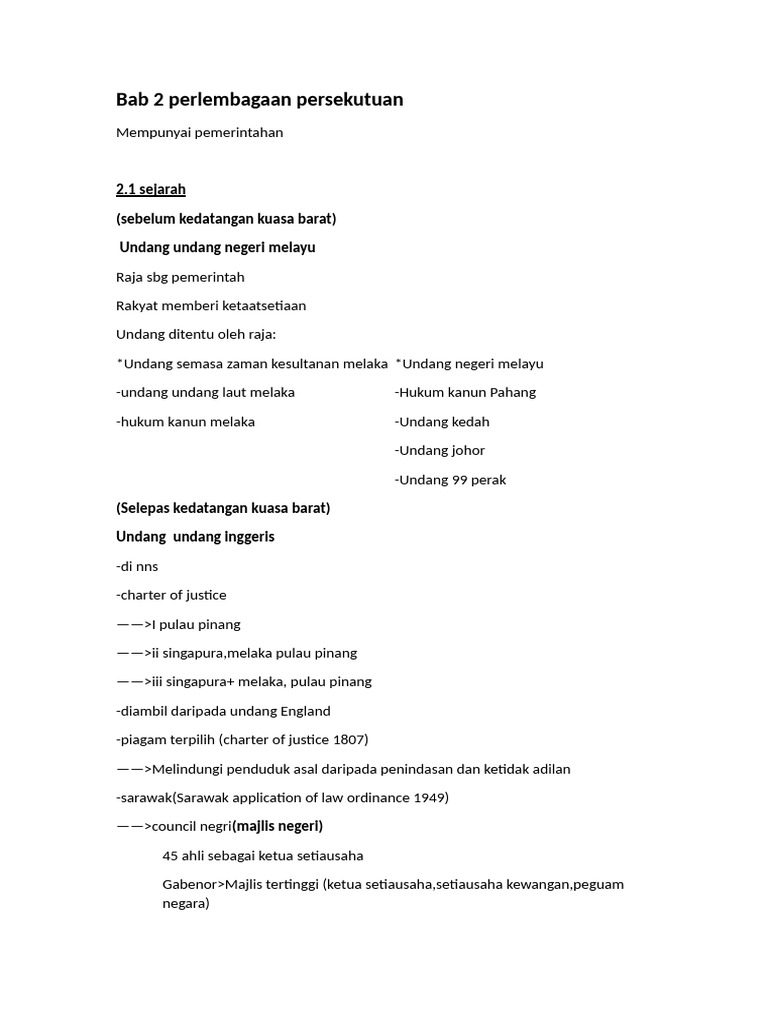 Bab 2 perlembagaan persekutuan

Mempunyai pemerintahan

2.1 sejarah

(sebelum kedatangan kuasa barat)

Undang undang negeri melayu

Raja sbg pemerintah

Rakyat memberi ketaatsetiaan

Undang ditentu oleh raja:

*Undang semasa zaman kesultanan melaka

-undang undang laut melaka

-hukum kanun melaka

*Undang negeri melayu

-Hukum kanun Pahang

-Undang kedah

-Undang johor

-Undang 99 perak

(Selepas kedatangan kuasa barat)

Undang undang inggeris

-di nns

-charter of justice

——>I pulau pinang

——>ii singapura,melaka pulau pinang

——>iii singapura+ melaka, pulau pinang

-diambil daripada undang England

-piagam terpilih (charter of justice 1807)

——>Melindungi penduduk asal daripada penindasan dan ketidak adilan

-sarawak(Sarawak application of law ordinance 1949)

——>council negri(majlis negeri)

45 ahli sebagai ketua setiausaha

Gabenor>Majlis tertinggi (ketua setiausaha,setiausaha kewangan,peguam negara)